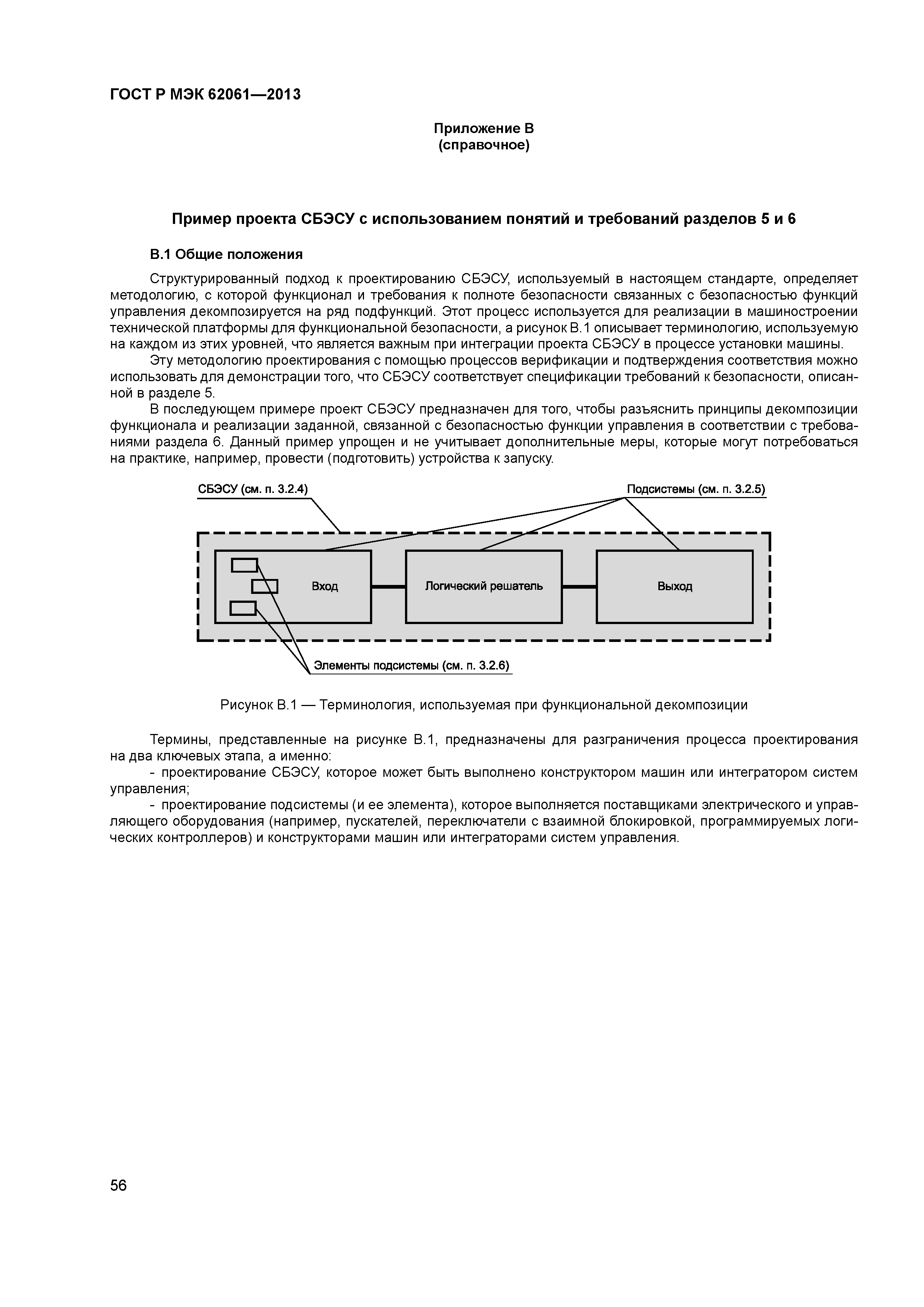 ГОСТ Р МЭК 62061—2013

Приложение В
(справочное)

Пример проекта СБЭСУ с использованием понятий и требований разделов 5 и 6

В.1 Общие положения

Структурированный подход к проектированию СБЭСУ, используемый в настоящем стандарте, определяет методологию, с которой функционал и требования к полноте безопасности связанных с безопасностью функций управления декомпозируется на ряд подфункций. Этот процесс используется для реализации в машиностроении технической платформы для функциональной безопасности, а рисунок В.1 описывает терминологию, используемую на каждом из этих уровней, что является важным при интеграции проекта СБЭСУ в процессе установки машины.

Эту методологию проектирования с помощью процессов верификации и подтверждения соответствия можно использовать для демонстрации того, что СБЭСУ соответствует спецификации требований к безопасности, описанной в разделе 5.

В последующем примере проект СБЭСУ предназначен для того, чтобы разъяснить принципы декомпозиции функционала и реализации заданной, связанной с безопасностью функции управления в соответствии с требованиями раздела 6. Данный пример упрощен и не учитывает дополнительные меры, которые могут потребоваться на практике, например, провести (подготовить) устройства к запуску.

СБЭСУ (см. п. 3.2.4)
Подсистемы (см. п. 3.2.5)
Вход
Логический решатель
Выход
Элементы подсистемы (см. п. 3.2.6)

Рисунок В.1 — Терминология, используемая при функциональной декомпозиции

Термины, представленные на рисунке В.1, предназначены для разграничения процесса проектирования на два ключевых этапа, а именно:
- проектирование СБЭСУ, которое может быть выполнено конструктором машин или интегратором систем управления;
- проектирование подсистемы (и ее элемента), которое выполняется поставщиками электрического и управляющего оборудования (например, пускателей, переключатели с взаимной блокировкой, программируемых логических контроллеров) и конструкторами машин или интеграторами систем управления.

56